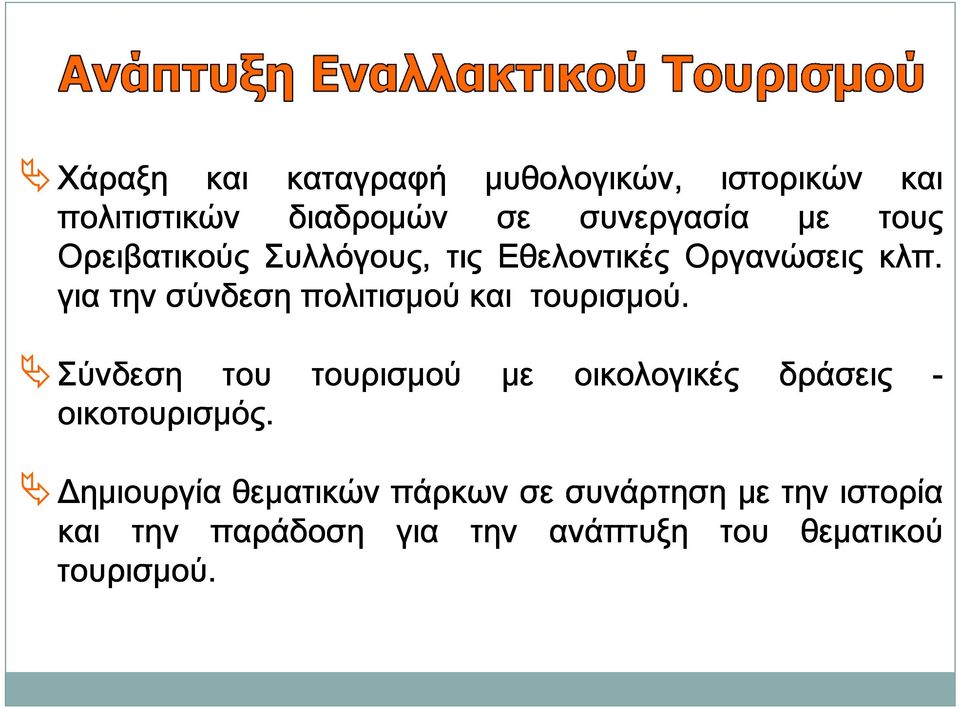 Ανάπτυξη Εναλλακτικού Τουρισμού

Χάραξη και καταγραφή μυθολογικών, ιστορικών και πολιτιστικών διαδρομών σε συνεργασία με τους Ορειβατικούς Συλλόγους, τις Εθελοντικές Οργανώσεις κλπ. για την σύνδεση πολιτισμού και τουρισμού.

Σύνδεση του τουρισμού με οικολογικές δράσεις - οικοτουρισμός.

Δημιουργία θεματικών πάρκων σε συνάρτηση με την ιστορία και την παράδοση για την ανάπτυξη του θεματικού τουρισμού.